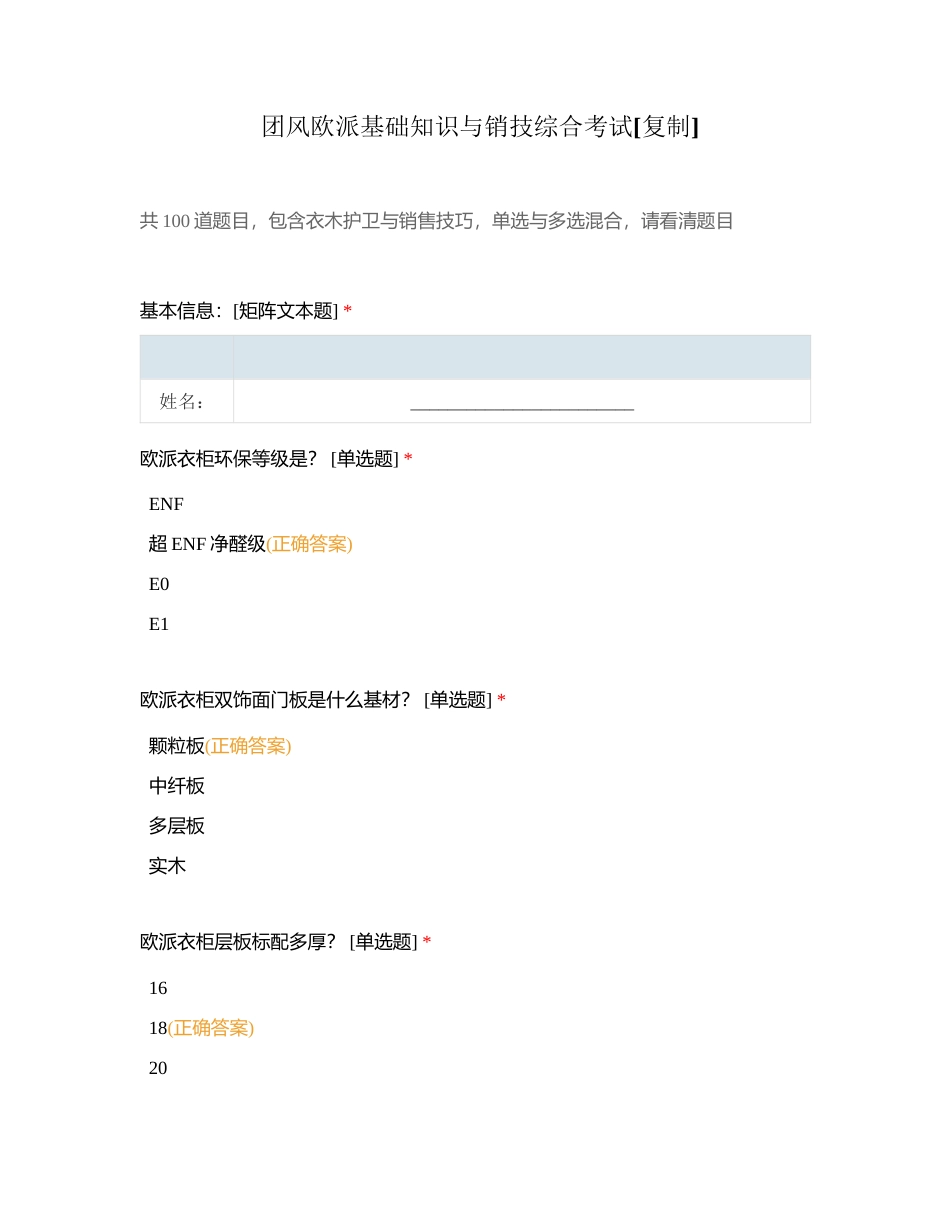 团风欧派基础知识与销技综合考试[复制]

共 100 道题目，包含衣木护卫与销售技巧，单选与多选混合，请看清题目

基本信息：[矩阵文本题] *

| | |
|---|---|
| 姓名： | ________________________ |

欧派衣柜环保等级是？ [单选题] *

ENF

超 ENF 净醛级(正确答案)

E0

E1

欧派衣柜双饰面门板是什么基材？ [单选题] *

颗粒板(正确答案)

中纤板

多层板

实木

欧派衣柜层板标配多厚？ [单选题] *

16

18(正确答案)

20